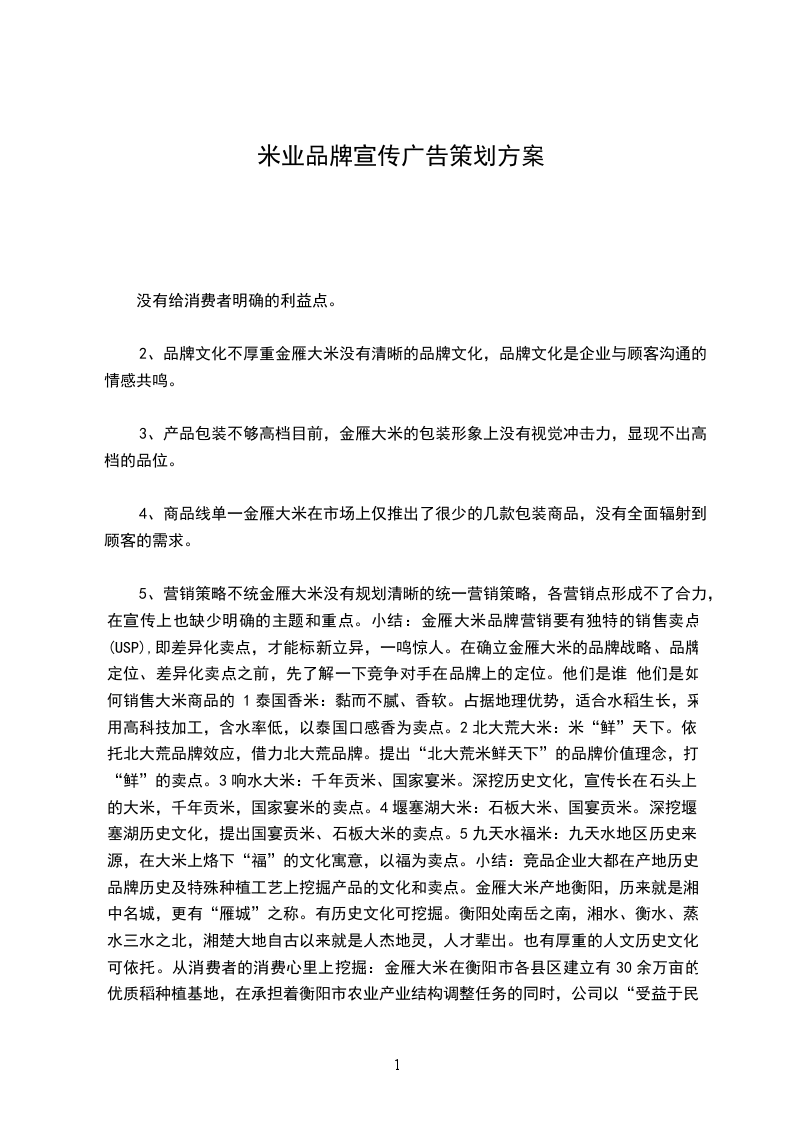 米业品牌宣传广告策划方案

没有给消费者明确的利益点。

2、品牌文化不厚重金雁大米没有清晰的品牌文化，品牌文化是企业与顾客沟通的情感共鸣。

3、产品包装不够高档目前，金雁大米的包装形象上没有视觉冲击力，显现不出高档的品位。

4、商品线单一金雁大米在市场上仅推出了很少的几款包装商品，没有全面辐射到顾客的需求。

5、营销策略不统金雁大米没有规划清晰的统一营销策略，各营销点形成不了合力，在宣传上也缺少明确的主题和重点。小结：金雁大米品牌营销要有独特的销售卖点(USP),即差异化卖点，才能标新立异，一鸣惊人。在确立金雁大米的品牌战略、品牌定位、差异化卖点之前，先了解一下竞争对手在品牌上的定位。他们是谁 他们是如何销售大米商品的 1泰国香米：黏而不腻、香软。占据地理优势，适合水稻生长，采用高科技加工，含水率低，以泰国口感香为卖点。2北大荒大米：米“鲜”天下。依托北大荒品牌效应，借力北大荒品牌。提出“北大荒米鲜天下”的品牌价值理念，打“鲜”的卖点。3响水大米：千年贡米、国家宴米。深挖历史文化，宣传长在石头上的大米，千年贡米，国家宴米的卖点。4堰塞湖大米：石板大米、国宴贡米。深挖堰塞湖历史文化，提出国宴贡米、石板大米的卖点。5九天水福米：九天水地区历史来源，在大米上烙下“福”的文化寓意，以福为卖点。小结：竞品企业大都在产地历史品牌历史及特殊种植工艺上挖掘产品的文化和卖点。金雁大米产地衡阳，历来就是湘中名城，更有“雁城”之称。有历史文化可挖掘。衡阳处南岳之南，湘水、衡水、蒸水三水之北，湘楚大地自古以来就是人杰地灵，人才辈出。也有厚重的人文历史文化可依托。从消费者的消费心里上挖掘：金雁大米在衡阳市各县区建立有30余万亩的优质稻种植基地，在承担着衡阳市农业产业结构调整任务的同时，公司以“受益于民

1